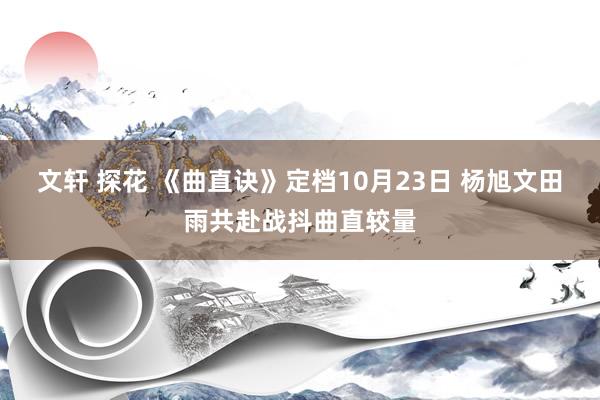 文轩 探花 《曲直诀》定档10月23日 杨旭文田雨共赴战抖曲直较量